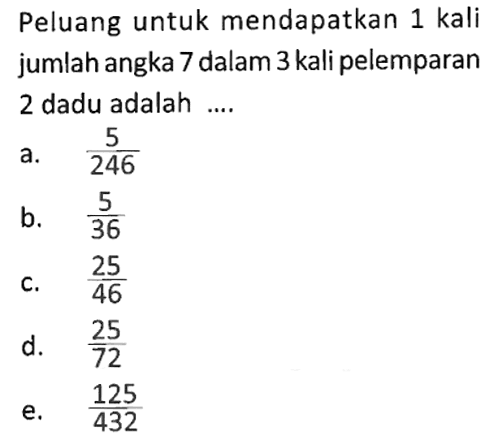 Peluang untuk mendapatkan 1 kali jumlah angka 7 dalam 3 kali pelemparan 2 dadu adalah ....

a. $\frac{5}{246}$

b. $\frac{5}{36}$

c. $\frac{25}{46}$

d. $\frac{25}{72}$

e. $\frac{125}{432}$